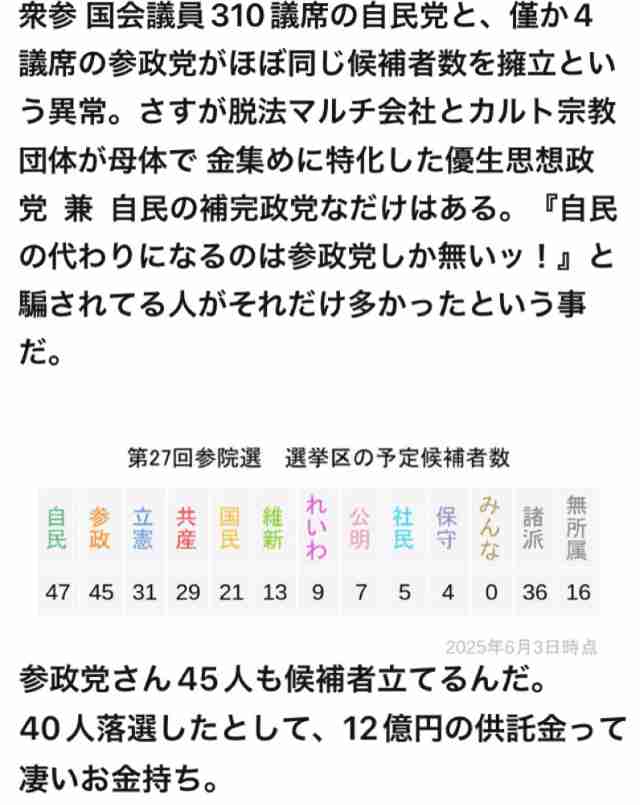 衆参 国会議員310議席の自民党と、僅か4議席の参政党がほぼ同じ候補者数を擁立という異常。さすが脱法マルチ会社とカルト宗教団体が母体で 金集めに特化した優生思想政党 兼 自民の補完政党なだけはある。『自民の代わりになるのは参政党しか無いッ！』と騙されてる人がそれだけ多かったという事だ。

第27回参院選　選挙区の予定候補者数

| 自民 | 参政 | 立憲 | 共産 | 国民 | 維新 | れいわ | 公明 | 社民 | 保守 | みんな | 諸派 | 無所属 |
|---|---|---|---|---|---|---|---|---|---|---|---|---|
| 47 | 45 | 31 | 29 | 21 | 13 | 9 | 7 | 5 | 4 | 0 | 36 | 16 |

2025年6月3日時点

参政党さん45人も候補者立てるんだ。
40人落選したとして、12億円の供託金って凄いお金持ち。